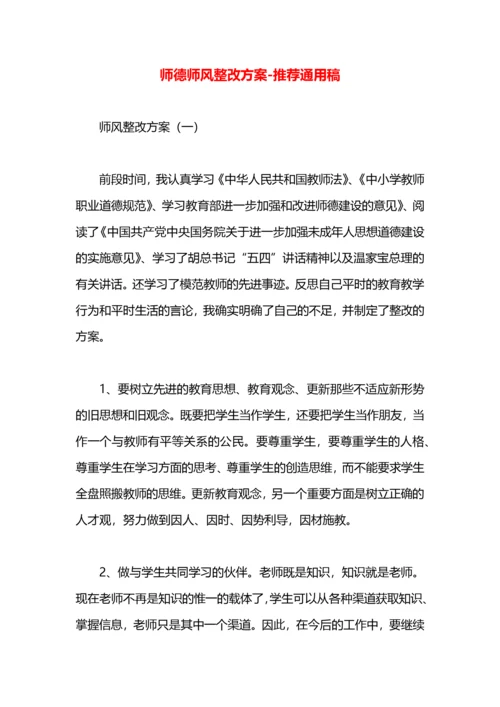 师德师风整改方案-推荐通用稿

师风整改方案（一）

前段时间，我认真学习《中华人民共和国教师法》、《中小学教师职业道德规范》、学习教育部进一步加强和改进师德建设的意见》、阅读了《中国共产党中央国务院关于进一步加强未成年人思想道德建设的实施意见》、学习了胡总书记“五四”讲话精神以及温家宝总理的有关讲话。还学习了模范教师的先进事迹。反思自己平时的教育教学行为和平时生活的言论，我确实明确了自己的不足，并制定了整改的方案。

1、要树立先进的教育思想、教育观念、更新那些不适应新形势的旧思想和旧观念。既要把学生当作学生，还要把学生当作朋友，当作一个与教师有平等关系的公民。要尊重学生，要尊重学生的人格、尊重学生在学习方面的思考、尊重学生的创造思维，而不能要求学生全盘照搬教师的思维。更新教育观念，另一个重要方面是树立正确的人才观，努力做到因人、因时、因势利导，因材施教。

2、做与学生共同学习的伙伴。老师既是知识，知识就是老师。现在老师不再是知识的惟一的载体了，学生可以从各种渠道获取知识、掌握信息，老师只是其中一个渠道。因此，在今后的工作中，要继续